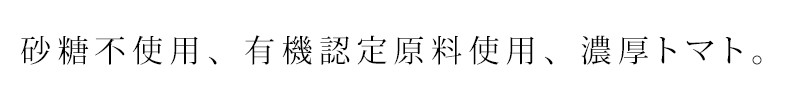 砂糖不使用、有機認定原料使用、濃厚トマト。